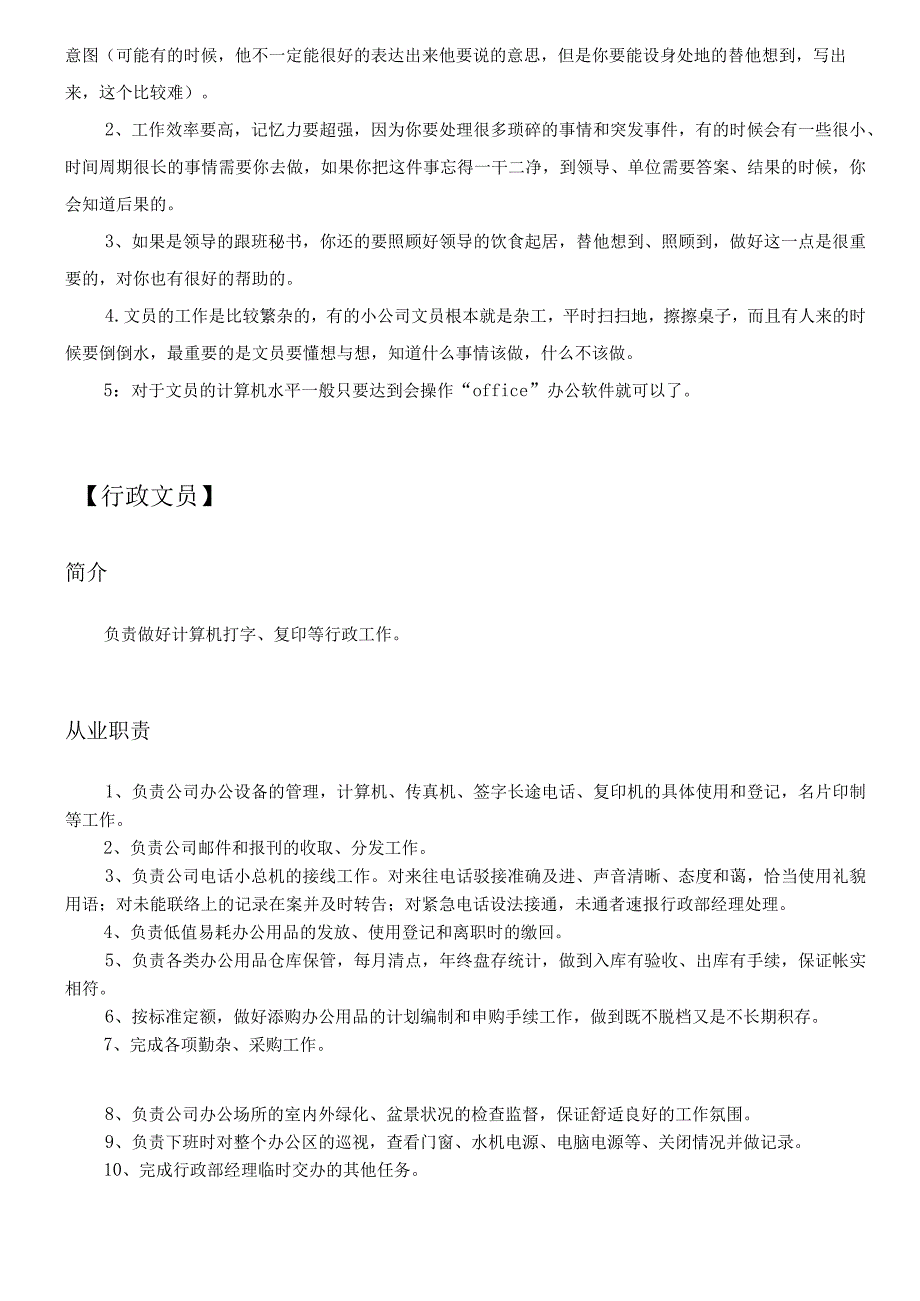 意图（可能有的时候，他不一定能很好的表达出来他要说的意思，但是你要能设身处地的替他想到，写出来，这个比较难）。

2、工作效率要高，记忆力要超强，因为你要处理很多琐碎的事情和突发事件，有的时候会有一些很小、时间周期很长的事情需要你去做，如果你把这件事忘得一干二净，到领导、单位需要答案、结果的时候，你会知道后果的。

3、如果是领导的跟班秘书，你还的要照顾好领导的饮食起居，替他想到、照顾到，做好这一点是很重要的，对你也有很好的帮助的。

4.文员的工作是比较繁杂的，有的小公司文员根本就是杂工，平时扫扫地，擦擦桌子，而且有人来的时候要倒倒水，最重要的是文员要懂想与想，知道什么事情该做，什么不该做。

5：对于文员的计算机水平一般只要达到会操作“office”办公软件就可以了。

【行政文员】

简介

负责做好计算机打字、复印等行政工作。

从业职责

1、负责公司办公设备的管理，计算机、传真机、签字长途电话、复印机的具体使用和登记，名片印制等工作。
2、负责公司邮件和报刊的收取、分发工作。
3、负责公司电话小总机的接线工作。对来往电话驳接准确及进、声音清晰、态度和蔼，恰当使用礼貌用语；对未能联络上的记录在案并及时转告；对紧急电话设法接通，未通者速报行政部经理处理。
4、负责低值易耗办公用品的发放、使用登记和离职时的缴回。
5、负责各类办公用品仓库保管，每月清点，年终盘存统计，做到入库有验收、出库有手续，保证帐实相符。
6、按标准定额，做好添购办公用品的计划编制和申购手续工作，做到既不脱档又是不长期积存。
7、完成各项勤杂、采购工作。

8、负责公司办公场所的室内外绿化、盆景状况的检查监督，保证舒适良好的工作氛围。
9、负责下班时对整个办公区的巡视，查看门窗、水机电源、电脑电源等、关闭情况并做记录。
10、完成行政部经理临时交办的其他任务。